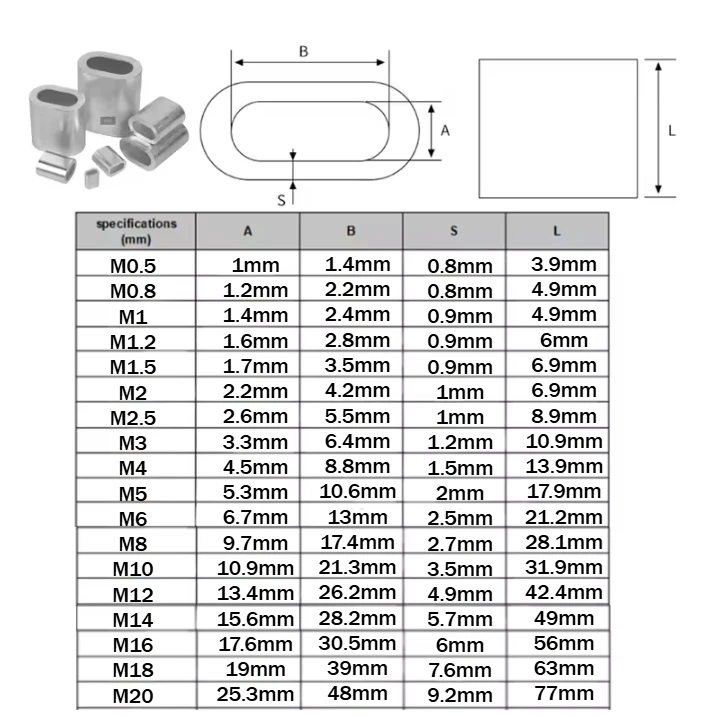 B

A

S

L

| specifications (mm) | A | B | S | L |
|---|---|---|---|---|
| M0.5 | 1mm | 1.4mm | 0.8mm | 3.9mm |
| M0.8 | 1.2mm | 2.2mm | 0.8mm | 4.9mm |
| M1 | 1.4mm | 2.4mm | 0.9mm | 4.9mm |
| M1.2 | 1.6mm | 2.8mm | 0.9mm | 6mm |
| M1.5 | 1.7mm | 3.5mm | 0.9mm | 6.9mm |
| M2 | 2.2mm | 4.2mm | 1mm | 6.9mm |
| M2.5 | 2.6mm | 5.5mm | 1mm | 8.9mm |
| M3 | 3.3mm | 6.4mm | 1.2mm | 10.9mm |
| M4 | 4.5mm | 8.8mm | 1.5mm | 13.9mm |
| M5 | 5.3mm | 10.6mm | 2mm | 17.9mm |
| M6 | 6.7mm | 13mm | 2.5mm | 21.2mm |
| M8 | 9.7mm | 17.4mm | 2.7mm | 28.1mm |
| M10 | 10.9mm | 21.3mm | 3.5mm | 31.9mm |
| M12 | 13.4mm | 26.2mm | 4.9mm | 42.4mm |
| M14 | 15.6mm | 28.2mm | 5.7mm | 49mm |
| M16 | 17.6mm | 30.5mm | 6mm | 56mm |
| M18 | 19mm | 39mm | 7.6mm | 63mm |
| M20 | 25.3mm | 48mm | 9.2mm | 77mm |